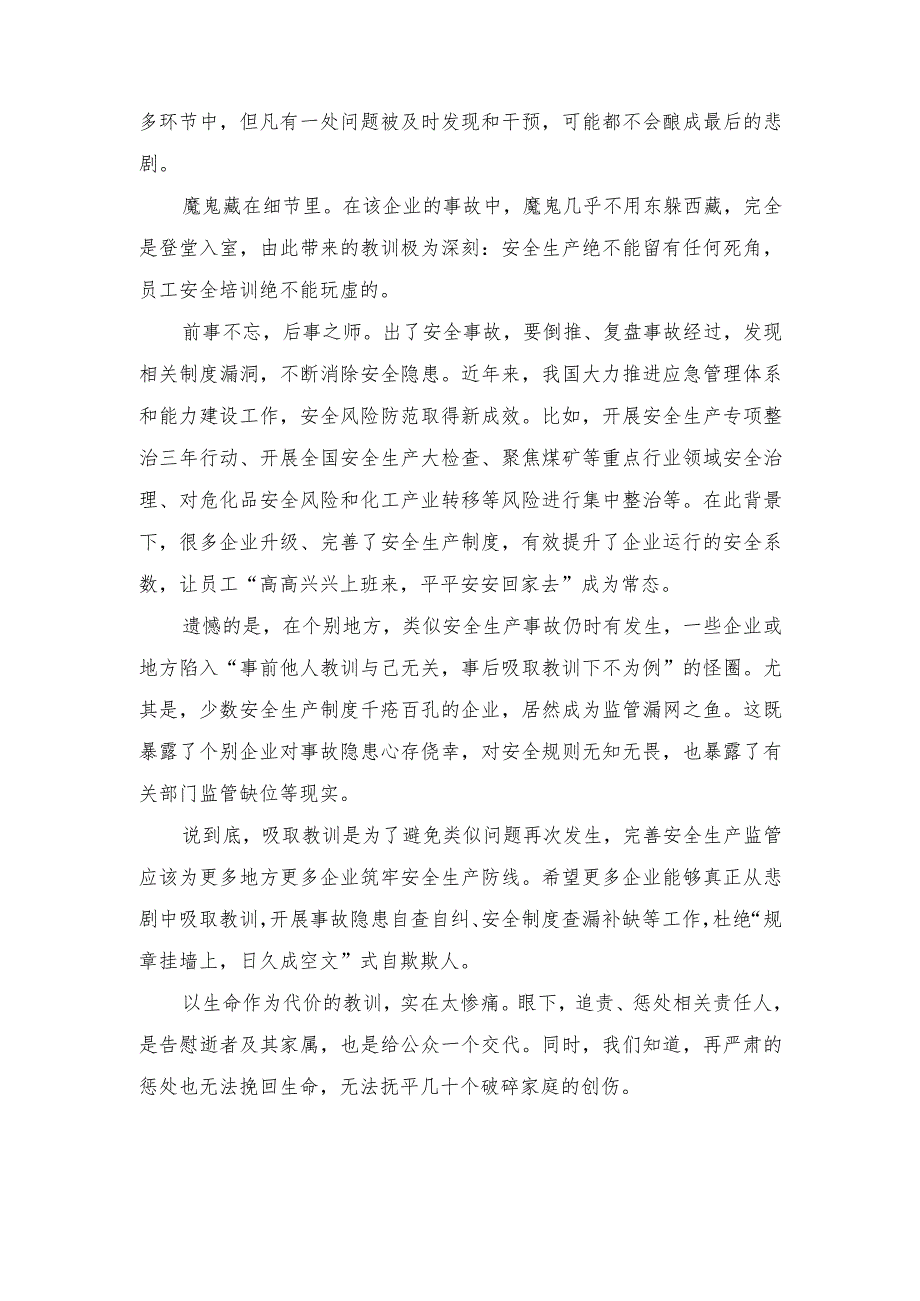 多环节中，但凡有一处问题被及时发现和干预，可能都不会酿成最后的悲剧。

魔鬼藏在细节里。在该企业的事故中，魔鬼几乎不用东躲西藏，完全是登堂入室，由此带来的教训极为深刻：安全生产绝不能留有任何死角，员工安全培训绝不能玩虚的。

前事不忘，后事之师。出了安全事故，要倒推、复盘事故经过，发现相关制度漏洞，不断消除安全隐患。近年来，我国大力推进应急管理体系和能力建设工作，安全风险防范取得新成效。比如，开展安全生产专项整治三年行动、开展全国安全生产大检查、聚焦煤矿等重点行业领域安全治理、对危化品安全风险和化工产业转移等风险进行集中整治等。在此背景下，很多企业升级、完善了安全生产制度，有效提升了企业运行的安全系数，让员工“高高兴兴上班来，平平安安回家去”成为常态。

遗憾的是，在个别地方，类似安全生产事故仍时有发生，一些企业或地方陷入“事前他人教训与己无关，事后吸取教训下不为例”的怪圈。尤其是，少数安全生产制度千疮百孔的企业，居然成为监管漏网之鱼。这既暴露了个别企业对事故隐患心存侥幸，对安全规则无知无畏，也暴露了有关部门监管缺位等现实。

说到底，吸取教训是为了避免类似问题再次发生，完善安全生产监管应该为更多地方更多企业筑牢安全生产防线。希望更多企业能够真正从悲剧中吸取教训，开展事故隐患自查自纠、安全制度查漏补缺等工作，杜绝“规章挂墙上，日久成空文”式自欺欺人。

以生命作为代价的教训，实在太惨痛。眼下，追责、惩处相关责任人，是告慰逝者及其家属，也是给公众一个交代。同时，我们知道，再严肃的惩处也无法挽回生命，无法抚平几十个破碎家庭的创伤。